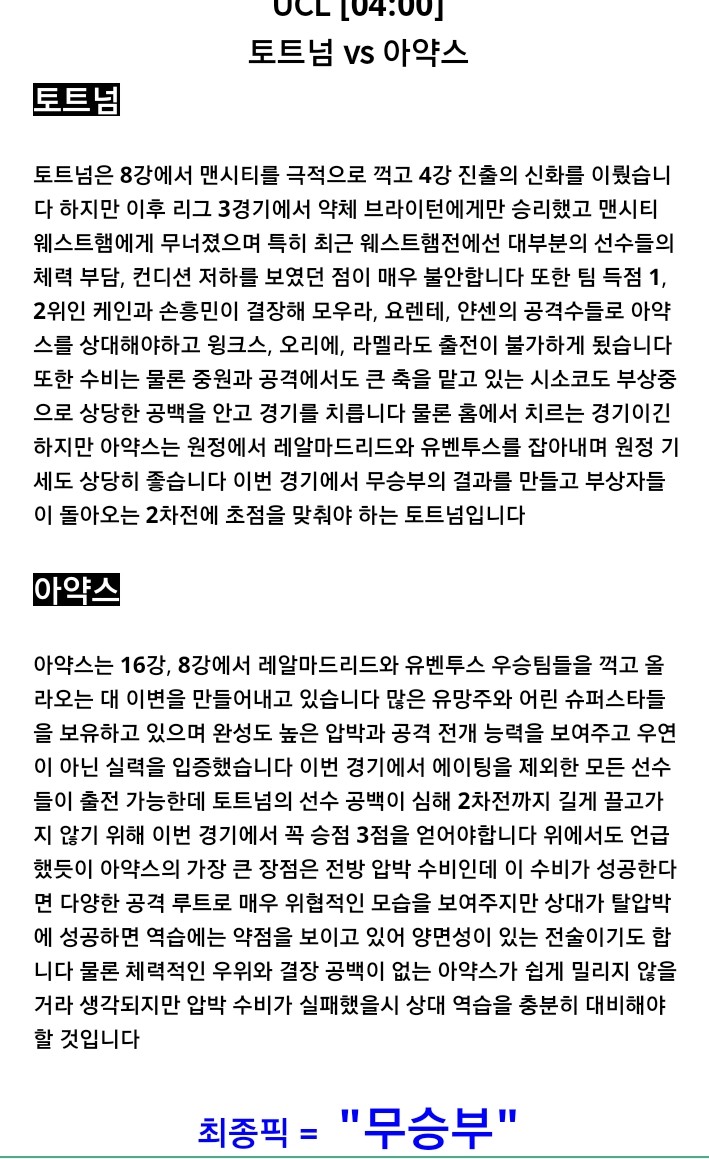 UCL [04:00]
토트넘 vs 아약스

토트넘

토트넘은 8강에서 맨시티를 극적으로 꺽고 4강 진출의 신화를 이뤘습니다 하지만 이후 리그 3경기에서 약체 브라이턴에게만 승리했고 맨시티 웨스트햄에게 무너졌으며 특히 최근 웨스트햄전에선 대부분의 선수들의 체력 부담, 컨디션 저하를 보였던 점이 매우 불안합니다 또한 팀 득점 1, 2위인 케인과 손흥민이 결장해 모우라, 요렌테, 얀센의 공격수들로 아약스를 상대해야하고 윙크스, 오리에, 라멜라도 출전이 불가하게 됬습니다 또한 수비는 물론 중원과 공격에서도 큰 축을 맡고 있는 시소코도 부상중으로 상당한 공백을 안고 경기를 치릅니다 물론 홈에서 치르는 경기이긴 하지만 아약스는 원정에서 레알마드리드와 유벤투스를 잡아내며 원정 기세도 상당히 좋습니다 이번 경기에서 무승부의 결과를 만들고 부상자들이 돌아오는 2차전에 초점을 맞춰야 하는 토트넘입니다

아약스

아약스는 16강, 8강에서 레알마드리드와 유벤투스 우승팀들을 꺽고 올라오는 대 이변을 만들어내고 있습니다 많은 유망주와 어린 슈퍼스타들을 보유하고 있으며 완성도 높은 압박과 공격 전개 능력을 보여주고 우연이 아닌 실력을 입증했습니다 이번 경기에서 에이팅을 제외한 모든 선수들이 출전 가능한데 토트넘의 선수 공백이 심해 2차전까지 길게 끌고가지 않기 위해 이번 경기에서 꼭 승점 3점을 얻어야합니다 위에서도 언급했듯이 아약스의 가장 큰 장점은 전방 압박 수비인데 이 수비가 성공한다면 다양한 공격 루트로 매우 위협적인 모습을 보여주지만 상대가 탈압박에 성공하면 역습에는 약점을 보이고 있어 양면성이 있는 전술이기도 합니다 물론 체력적인 우위와 결장 공백이 없는 아약스가 쉽게 밀리지 않을거라 생각되지만 압박 수비가 실패했을시 상대 역습을 충분히 대비해야 할 것입니다

최종픽 = "무승부"